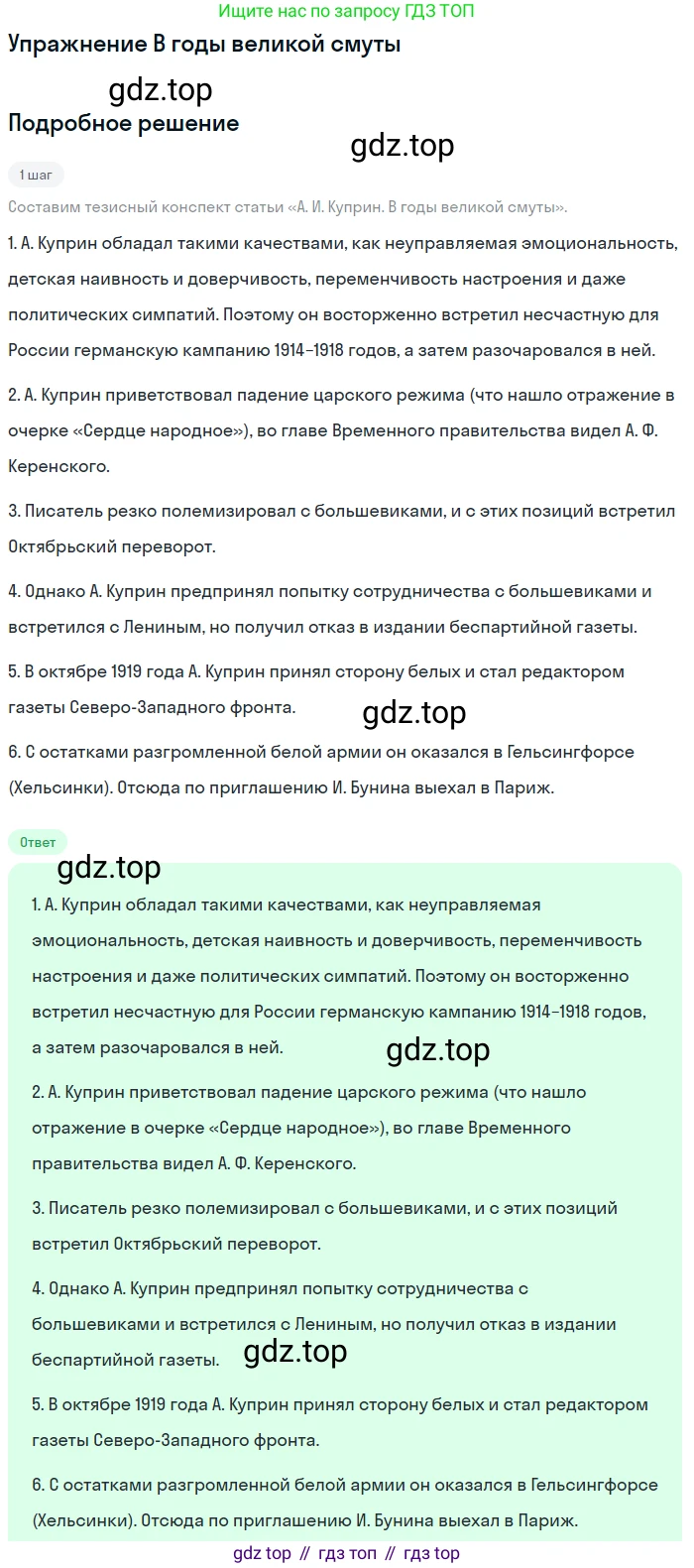 Ищите нас по запросу ГДЗ ТОП

Упражнение В годы великой смуты

gdz.top

Подробное решение

gdz.top

1 шаг

Составим тезисный конспект статьи «А. И. Куприн. В годы великой смуты».

1. А. Куприн обладал такими качествами, как неуправляемая эмоциональность, детская наивность и доверчивость, переменчивость настроения и даже политических симпатий. Поэтому он восторженно встретил несчастную для России германскую кампанию 1914–1918 годов, а затем разочаровался в ней.

2. А. Куприн приветствовал падение царского режима (что нашло отражение в очерке «Сердце народное»), во главе Временного правительства видел А. Ф. Керенского.

3. Писатель резко полемизировал с большевиками, и с этих позиций встретил Октябрьский переворот.

4. Однако А. Куприн предпринял попытку сотрудничества с большевиками и встретился с Лениным, но получил отказ в издании беспартийной газеты.

5. В октябре 1919 года А. Куприн принял сторону белых и стал редактором газеты Северо-Западного фронта.

gdz.top

6. С остатками разгромленной белой армии он оказался в Гельсингфорсе (Хельсинки). Отсюда по приглашению И. Бунина выехал в Париж.

Ответ

gdz.top

1. А. Куприн обладал такими качествами, как неуправляемая эмоциональность, детская наивность и доверчивость, переменчивость настроения и даже политических симпатий. Поэтому он восторженно встретил несчастную для России германскую кампанию 1914–1918 годов, а затем разочаровался в ней.

gdz.top

2. А. Куприн приветствовал падение царского режима (что нашло отражение в очерке «Сердце народное»), во главе Временного правительства видел А. Ф. Керенского.

3. Писатель резко полемизировал с большевиками, и с этих позиций встретил Октябрьский переворот.

4. Однако А. Куприн предпринял попытку сотрудничества с большевиками и встретился с Лениным, но получил отказ в издании беспартийной газеты.

gdz.top

5. В октябре 1919 года А. Куприн принял сторону белых и стал редактором газеты Северо-Западного фронта.

6. С остатками разгромленной белой армии он оказался в Гельсингфорсе (Хельсинки). Отсюда по приглашению И. Бунина выехал в Париж.

gdz top // гдз топ // гдз top